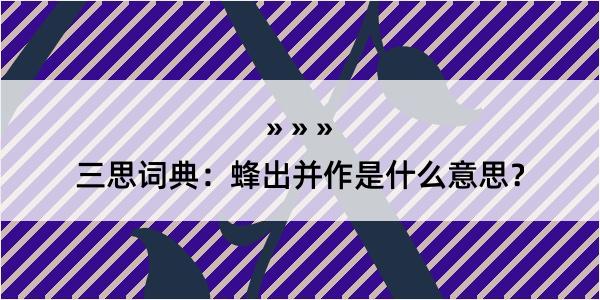 » » »

三思词典：蜂出并作是什么意思？